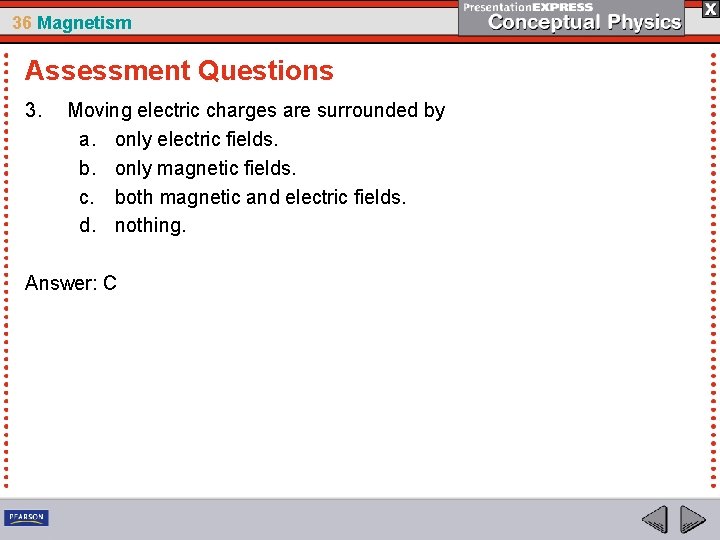 36 Magnetism

PresentationEXPRESS
Conceptual Physics

X

Assessment Questions

3. Moving electric charges are surrounded by
a. only electric fields.
b. only magnetic fields.
c. both magnetic and electric fields.
d. nothing.

Answer: C

PEARSON